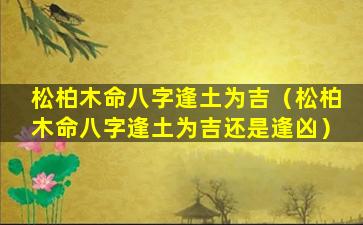 松柏木命八字逢土为吉（松柏木命八字逢土为吉还是逢凶）